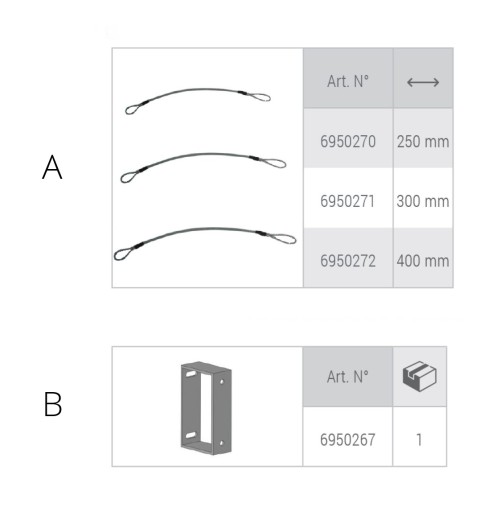 A

| Art. N° | ⟷ |
|---|---|
| 6950270 | 250 mm |
| 6950271 | 300 mm |
| 6950272 | 400 mm |

B

| Art. N° | |
|---|---|
| 6950267 | 1 |